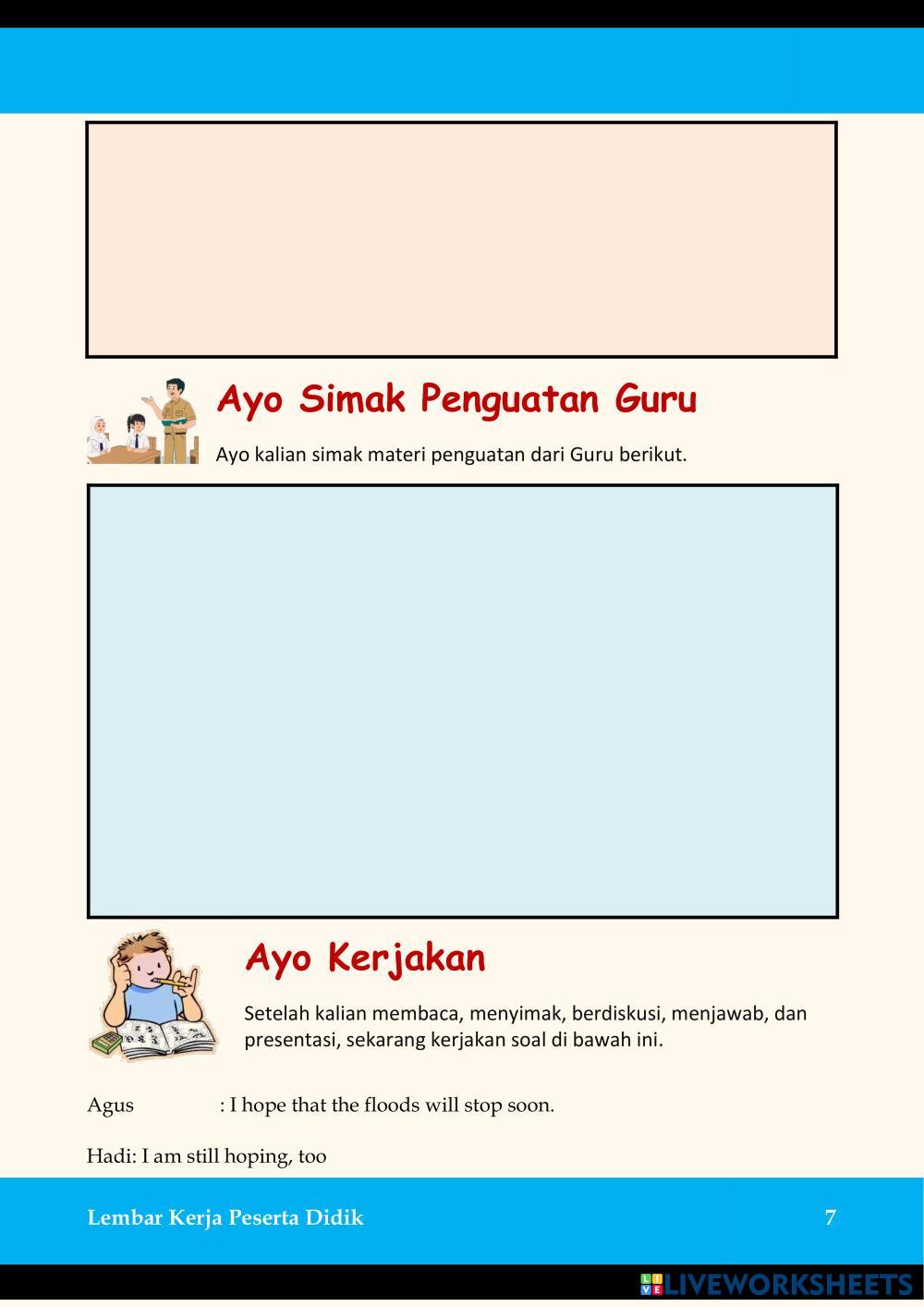 Ayo Simak Penguatan Guru

Ayo kalian simak materi penguatan dari Guru berikut.

Ayo Kerjakan

Setelah kalian membaca, menyimak, berdiskusi, menjawab, dan presentasi, sekarang kerjakan soal di bawah ini.

Agus : I hope that the floods will stop soon.

Hadi: I am still hoping, too

Lembar Kerja Peserta Didik 7

LIVEWORKSHEETS